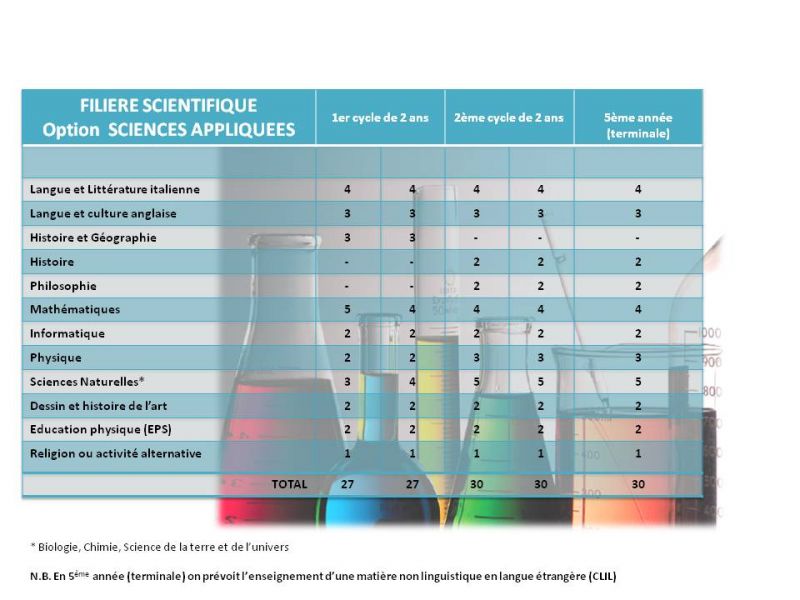 | FILIERE SCIENTIFIQUE Option SCIENCES APPLIQUEES | 1er cycle de 2 ans | | 2ème cycle de 2 ans | | 5ème année (terminale) |
|---|---|---|---|---|---|
| | | | | | |
| Langue et Littérature italienne | 4 | 4 | 4 | 4 | 4 |
| Langue et culture anglaise | 3 | 3 | 3 | 3 | 3 |
| Histoire et Géographie | 3 | 3 | - | - | - |
| Histoire | - | - | 2 | 2 | 2 |
| Philosophie | - | - | 2 | 2 | 2 |
| Mathématiques | 5 | 4 | 4 | 4 | 4 |
| Informatique | 2 | 2 | 2 | 2 | 2 |
| Physique | 2 | 2 | 3 | 3 | 3 |
| Sciences Naturelles* | 3 | 4 | 5 | 5 | 5 |
| Dessin et histoire de l'art | 2 | 2 | 2 | 2 | 2 |
| Education physique (EPS) | 2 | 2 | 2 | 2 | 2 |
| Religion ou activité alternative | 1 | 1 | 1 | 1 | 1 |
| TOTAL | 27 | 27 | 30 | 30 | 30 |

* Biologie, Chimie, Science de la terre et de l'univers

N.B. En 5ème année (terminale) on prévoit l'enseignement d'une matière non linguistique en langue étrangère (CLIL)